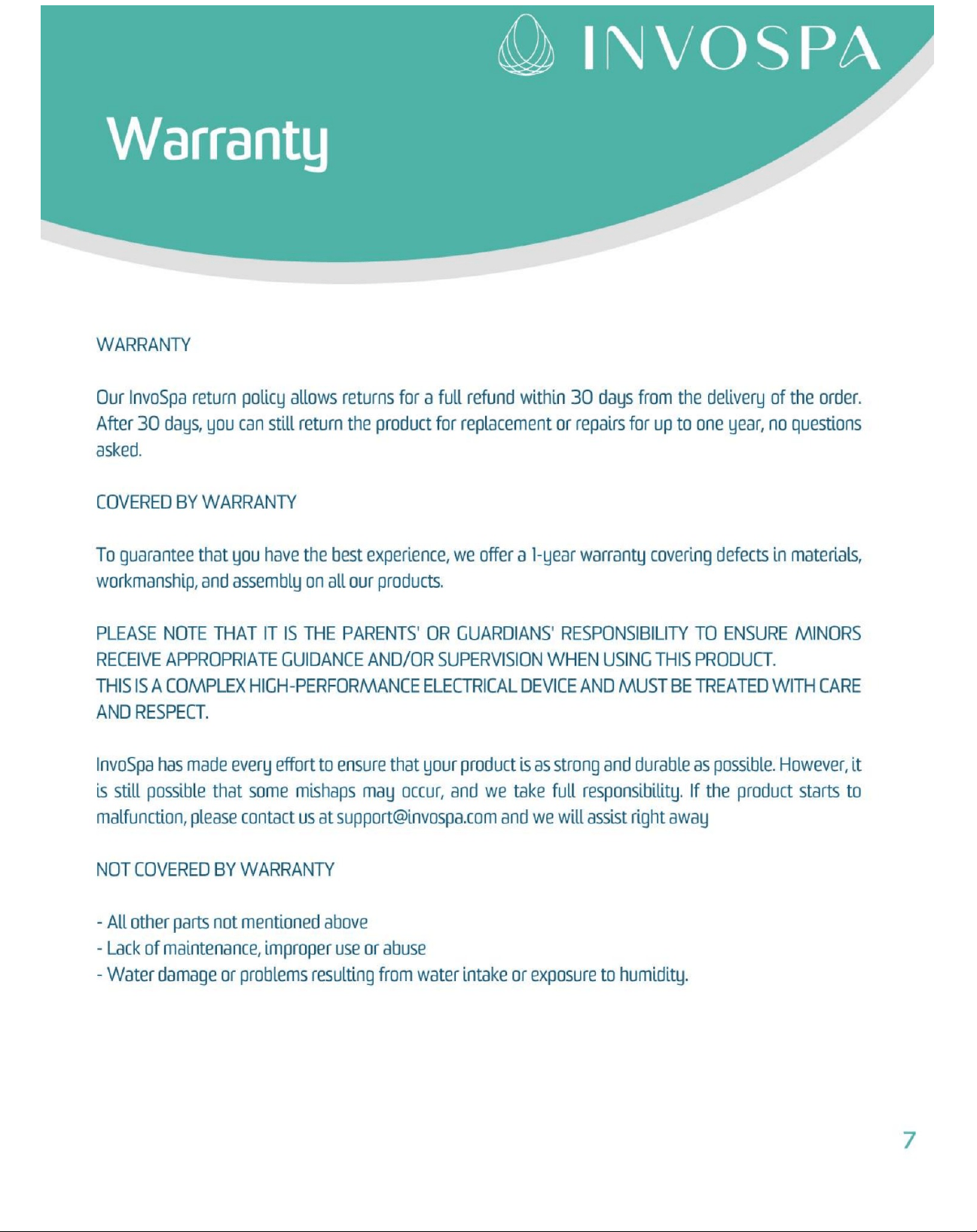 INVOSPA

Warranty

WARRANTY

Our InvoSpa return policy allows returns for a full refund within 30 days from the delivery of the order. After 30 days, you can still return the product for replacement or repairs for up to one year, no questions asked.

COVERED BY WARRANTY

To guarantee that you have the best experience, we offer a 1-year warranty covering defects in materials, workmanship, and assembly on all our products.

PLEASE NOTE THAT IT IS THE PARENTS' OR GUARDIANS' RESPONSIBILITY TO ENSURE MINORS RECEIVE APPROPRIATE GUIDANCE AND/OR SUPERVISION WHEN USING THIS PRODUCT.
THIS IS A COMPLEX HIGH-PERFORMANCE ELECTRICAL DEVICE AND MUST BE TREATED WITH CARE AND RESPECT.

InvoSpa has made every effort to ensure that your product is as strong and durable as possible. However, it is still possible that some mishaps may occur, and we take full responsibility. If the product starts to malfunction, please contact us at support@invospa.com and we will assist right away

NOT COVERED BY WARRANTY

- All other parts not mentioned above
- Lack of maintenance, improper use or abuse
- Water damage or problems resulting from water intake or exposure to humidity.

7